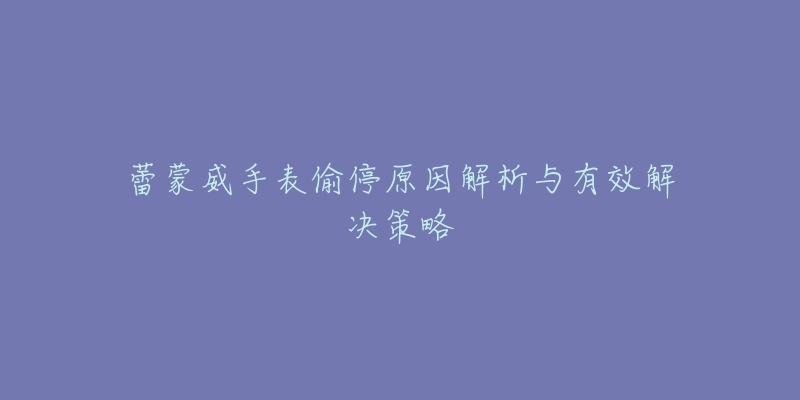 蕾蒙威手表偷停原因解析与有效解决策略